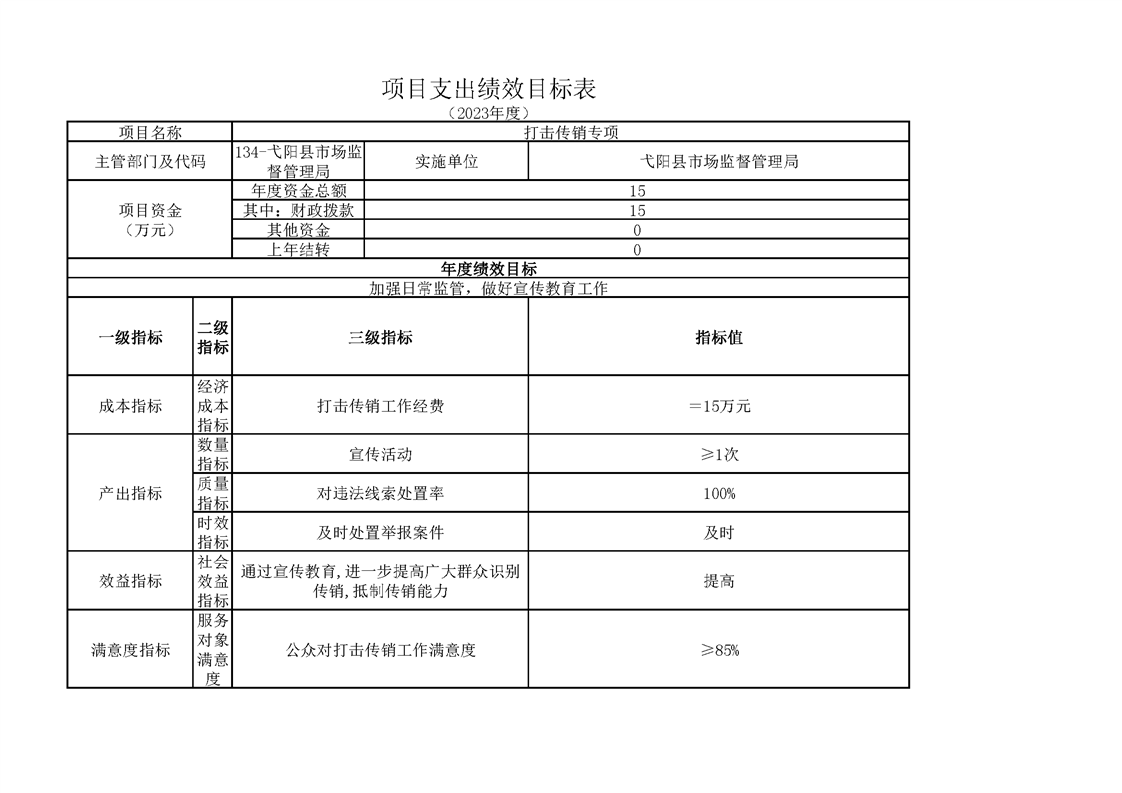 项目支出绩效目标表
（2023年度）

| 项目名称 | 打击传销专项 | | |
|---|---|---|---|
| 主管部门及代码 | 134-弋阳县市场监督管理局 | 实施单位 | 弋阳县市场监督管理局 |
| 项目资金（万元） | 年度资金总额 | 15 | |
| | 其中：财政拨款 | 15 | |
| | 其他资金 | 0 | |
| | 上年结转 | 0 | |

年度绩效目标

加强日常监管，做好宣传教育工作

| 一级指标 | 二级指标 | 三级指标 | 指标值 |
|---|---|---|---|
| 成本指标 | 经济成本指标 | 打击传销工作经费 | ＝15万元 |
| 产出指标 | 数量指标 | 宣传活动 | ≥1次 |
| | 质量指标 | 对违法线索处置率 | 100% |
| | 时效指标 | 及时处置举报案件 | 及时 |
| 效益指标 | 社会效益指标 | 通过宣传教育，进一步提高广大群众识别传销，抵制传销能力 | 提高 |
| 满意度指标 | 服务对象满意度 | 公众对打击传销工作满意度 | ≥85% |